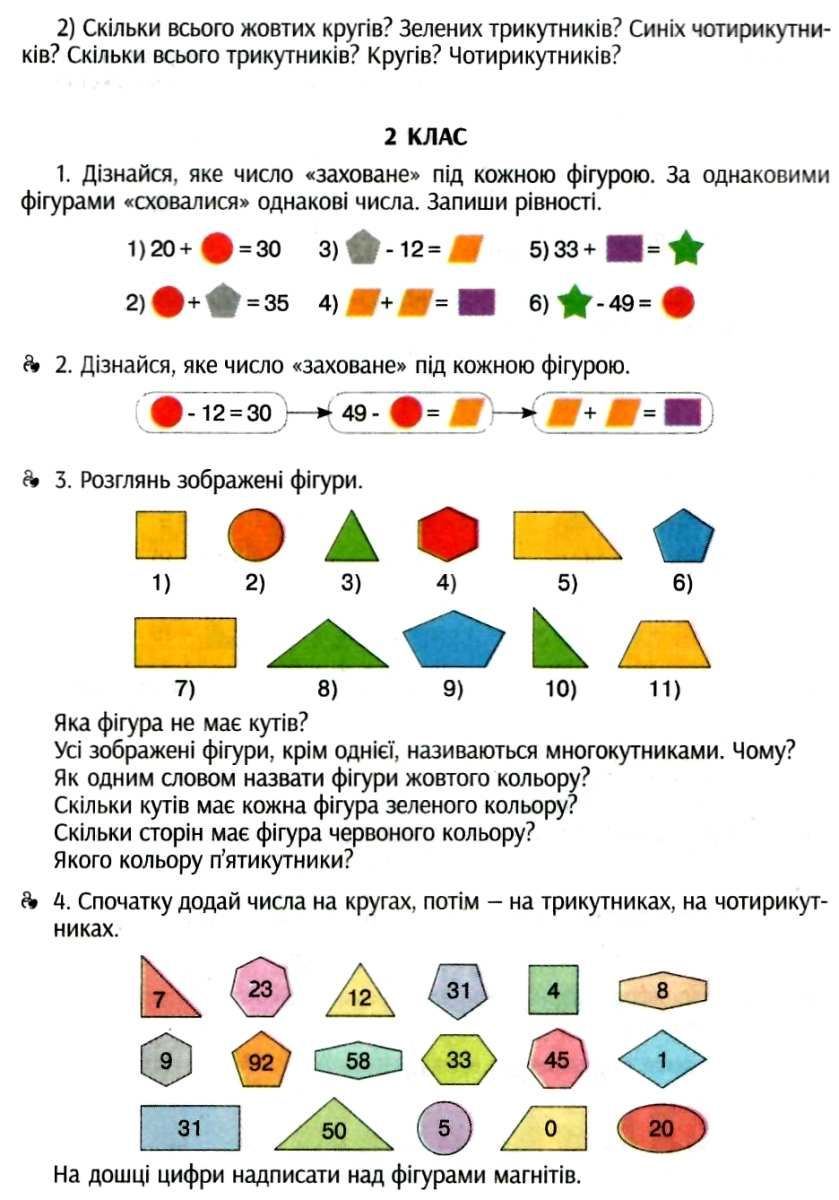 2) Скільки всього жовтих кругів? Зелених трикутників? Синіх чотирикутників? Скільки всього трикутників? Кругів? Чотирикутників?

2 КЛАС

1. Дізнайся, яке число «заховане» під кожною фігурою. За однаковими фігурами «сховалися» однакові числа. Запиши рівності.

1) 20 + = 30
2) + = 35
3) - 12 =
4) + =
5) 33 + =
6) - 49 =

2. Дізнайся, яке число «заховане» під кожною фігурою.

- 12 = 30 → 49 - = → + =

3. Розглянь зображені фігури.

1) 2) 3) 4) 5) 6)

7) 8) 9) 10) 11)

Яка фігура не має кутів?
Усі зображені фігури, крім однієї, називаються многокутниками. Чому?
Як одним словом назвати фігури жовтого кольору?
Скільки кутів має кожна фігура зеленого кольору?
Скільки сторін має фігура червоного кольору?
Якого кольору п'ятикутники?

4. Спочатку додай числа на кругах, потім — на трикутниках, на чотирикутниках.

7 23 12 31 4 8
9 92 58 33 45 1
31 50 5 0 20

На дошці цифри надписати над фігурами магнітів.